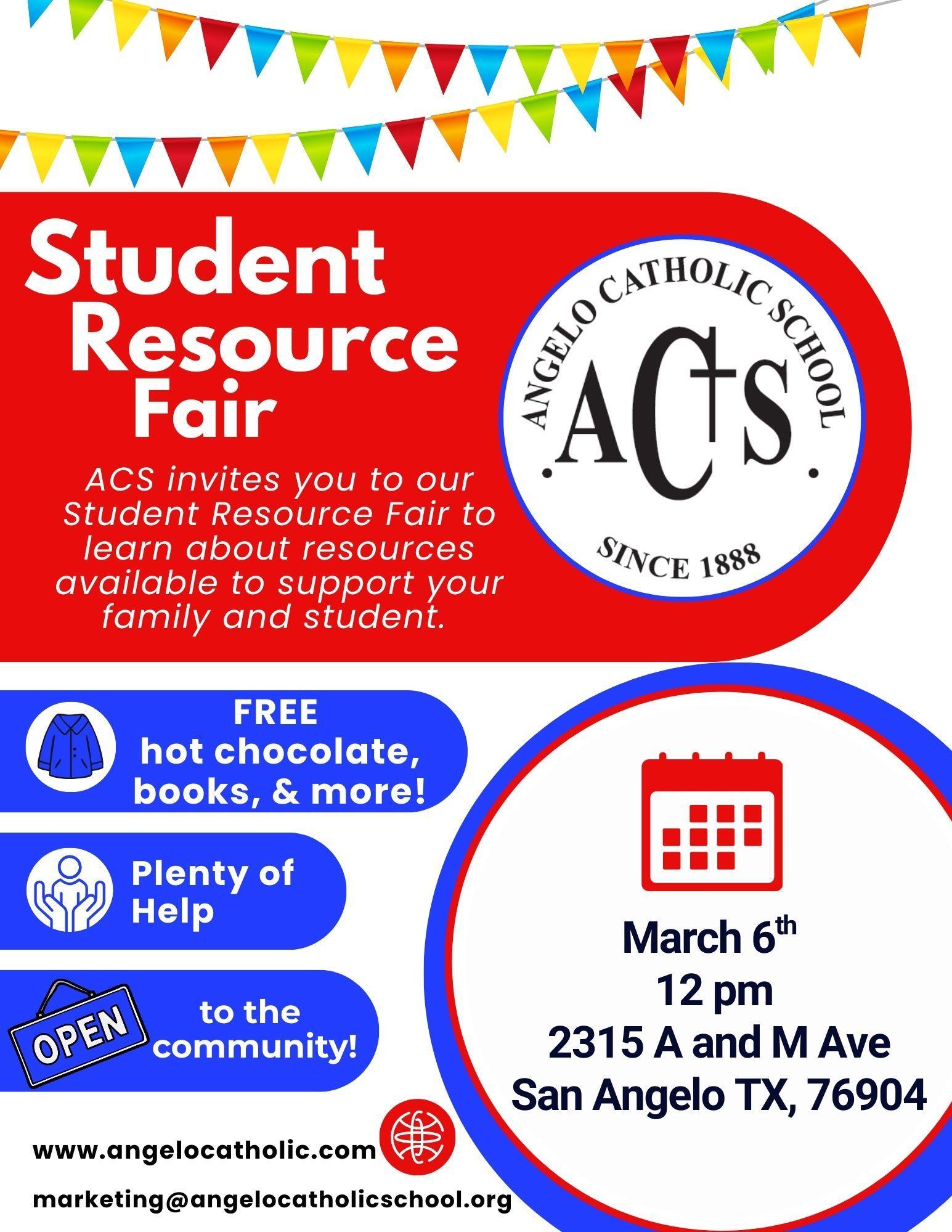 Student Resource Fair

ACS invites you to our Student Resource Fair to learn about resources available to support your family and student.

ANGELO CATHOLIC SCHOOL
ACS
SINCE 1888

FREE
hot chocolate, books, & more!

Plenty of Help

OPEN
to the community!

March 6th
12 pm
2315 A and M Ave
San Angelo TX, 76904

www.angelocatholic.com

marketing@angelocatholicschool.org